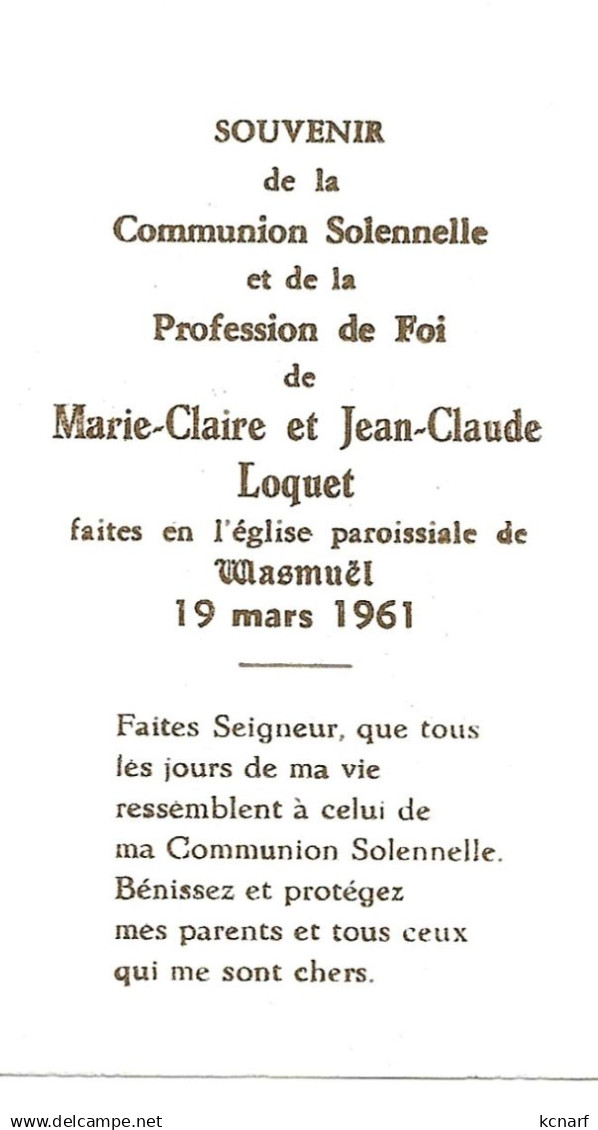 SOUVENIR
de la
Communion Solennelle
et de la
Profession de Foi
de
Marie-Claire et Jean-Claude
Loquet
faites en l'église paroissiale de
Wasmuël
19 mars 1961

Faites Seigneur, que tous les jours de ma vie ressemblent à celui de ma Communion Solennelle. Bénissez et protégez mes parents et tous ceux qui me sont chers.

www.delcampe.net
kcnarf